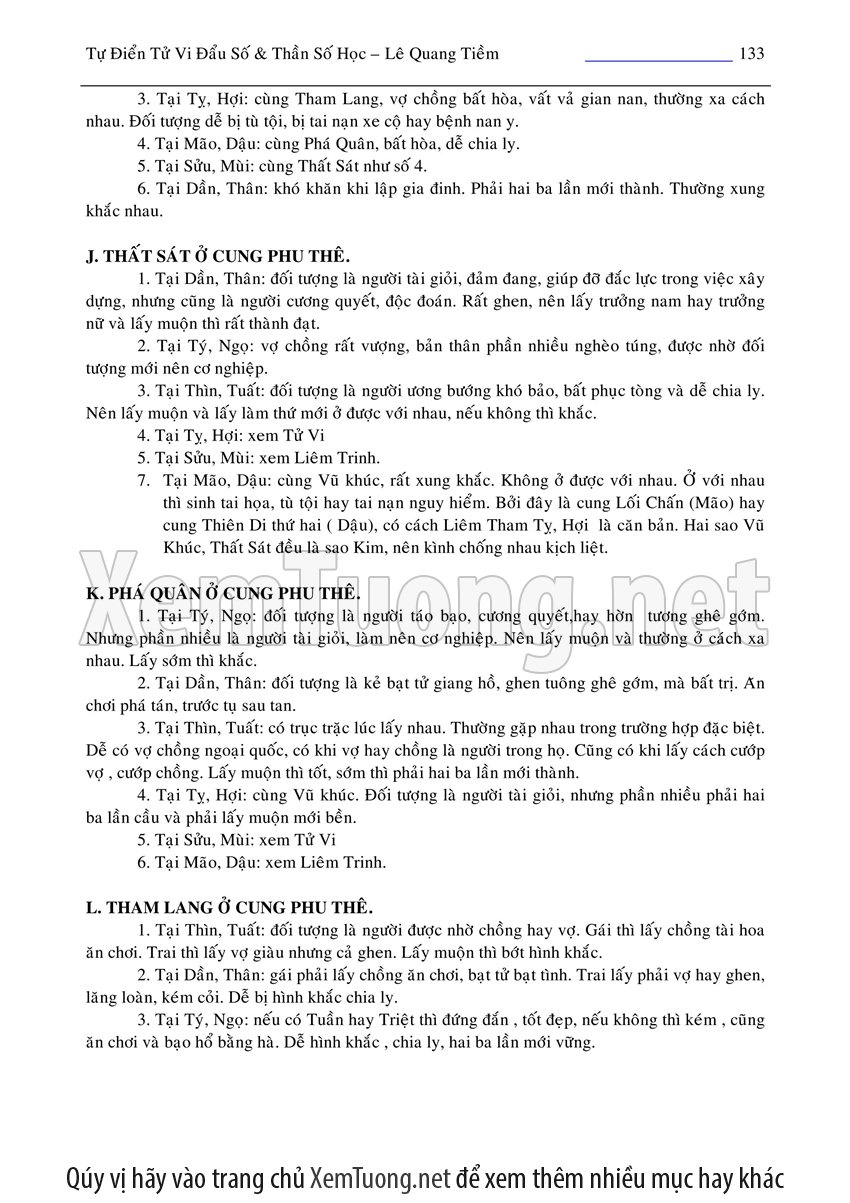 Tự Điển Tử Vi Đẩu Số & Thần Số Học – Lê Quang Tiềm 133

3. Tại Tỵ, Hợi: cùng Tham Lang, vợ chồng bất hòa, vất vả gian nan, thường xa cách nhau. Đối tượng dễ bị tù tội, bị tai nạn xe cộ hay bệnh nan y.

4. Tại Mão, Dậu: cùng Phá Quân, bất hòa, dễ chia ly.

5. Tại Sửu, Mùi: cùng Thất Sát như số 4.

6. Tại Dần, Thân: khó khăn khi lập gia đình. Phải hai ba lần mới thành. Thường xung khắc nhau.

J. THẤT SÁT Ở CUNG PHU THÊ.

1. Tại Dần, Thân: đối tượng là người tài giỏi, đảm đang, giúp đỡ đắc lực trong việc xây dựng, nhưng cũng là người cương quyết, độc đoán. Rất ghen, nên lấy trưởng nam hay trưởng nữ và lấy muộn thì rất thành đạt.

2. Tại Tý, Ngọ: vợ chồng rất vượng, bản thân phần nhiều nghèo túng, được nhờ đối tượng mới nên cơ nghiệp.

3. Tại Thìn, Tuất: đối tượng là người ương bướng khó bảo, bất phục tòng và dễ chia ly. Nên lấy muộn và lấy làm thứ mới ở được với nhau, nếu không thì khắc.

4. Tại Tỵ, Hợi: xem Tử Vi

5. Tại Sửu, Mùi: xem Liêm Trinh.

7. Tại Mão, Dậu: cùng Vũ khúc, rất xung khắc. Không ở được với nhau. Ở với nhau thì sinh tai họa, tù tội hay tai nạn nguy hiểm. Bởi đây là cung Lối Chấn (Mão) hay cung Thiên Di thứ hai ( Dậu), có cách Liêm Tham Tỵ, Hợi là căn bản. Hai sao Vũ Khúc, Thất Sát đều là sao Kim, nên kình chống nhau kịch liệt.

XemTuong.net

K. PHÁ QUÂN Ở CUNG PHU THÊ.

1. Tại Tý, Ngọ: đối tượng là người táo bạo, cương quyết,hay hờn tương ghê gớm. Nhưng phần nhiều là người tài giỏi, làm nên cơ nghiệp. Nên lấy muộn và thường ở cách xa nhau. Lấy sớm thì khắc.

2. Tại Dần, Thân: đối tượng là kẻ bạt tử giang hồ, ghen tuông ghê gớm, mà bất trị. Ăn chơi phá tán, trước tụ sau tan.

3. Tại Thìn, Tuất: có trục trặc lúc lấy nhau. Thường gặp nhau trong trường hợp đặc biệt. Dễ có vợ chồng ngoại quốc, có khi vợ hay chồng là người trong họ. Cũng có khi lấy cách cướp vợ , cướp chồng. Lấy muộn thì tốt, sớm thì phải hai ba lần mới thành.

4. Tại Tỵ, Hợi: cùng Vũ khúc. Đối tượng là người tài giỏi, nhưng phần nhiều phải hai ba lần cầu và phải lấy muộn mới bền.

5. Tại Sửu, Mùi: xem Tử Vi

6. Tại Mão, Dậu: xem Liêm Trinh.

L. THAM LANG Ở CUNG PHU THÊ.

1. Tại Thìn, Tuất: đối tượng là người được nhờ chồng hay vợ. Gái thì lấy chồng tài hoa ăn chơi. Trai thì lấy vợ giàu nhưng cả ghen. Lấy muộn thì bớt hình khắc.

2. Tại Dần, Thân: gái phải lấy chồng ăn chơi, bạt tử bạt tình. Trai lấy phải vợ hay ghen, lăng loàn, kém cỏi. Dễ bị hình khắc chia ly.

3. Tại Tý, Ngọ: nếu có Tuần hay Triệt thì đứng đắn , tốt đẹp, nếu không thì kém , cũng ăn chơi và bạo hổ bằng hà. Dễ hình khắc , chia ly, hai ba lần mới vững.

Qúy vị hãy vào trang chủ XemTuong.net để xem thêm nhiều mục hay khác